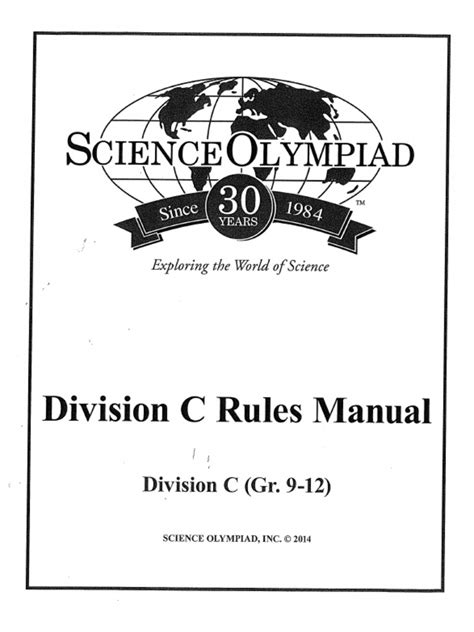 SCIENCE OLYMPIAD

Since 30 YEARS 1984 ™

Exploring the World of Science

Division C Rules Manual

Division C (Gr. 9-12)

SCIENCE OLYMPIAD, INC. © 2014